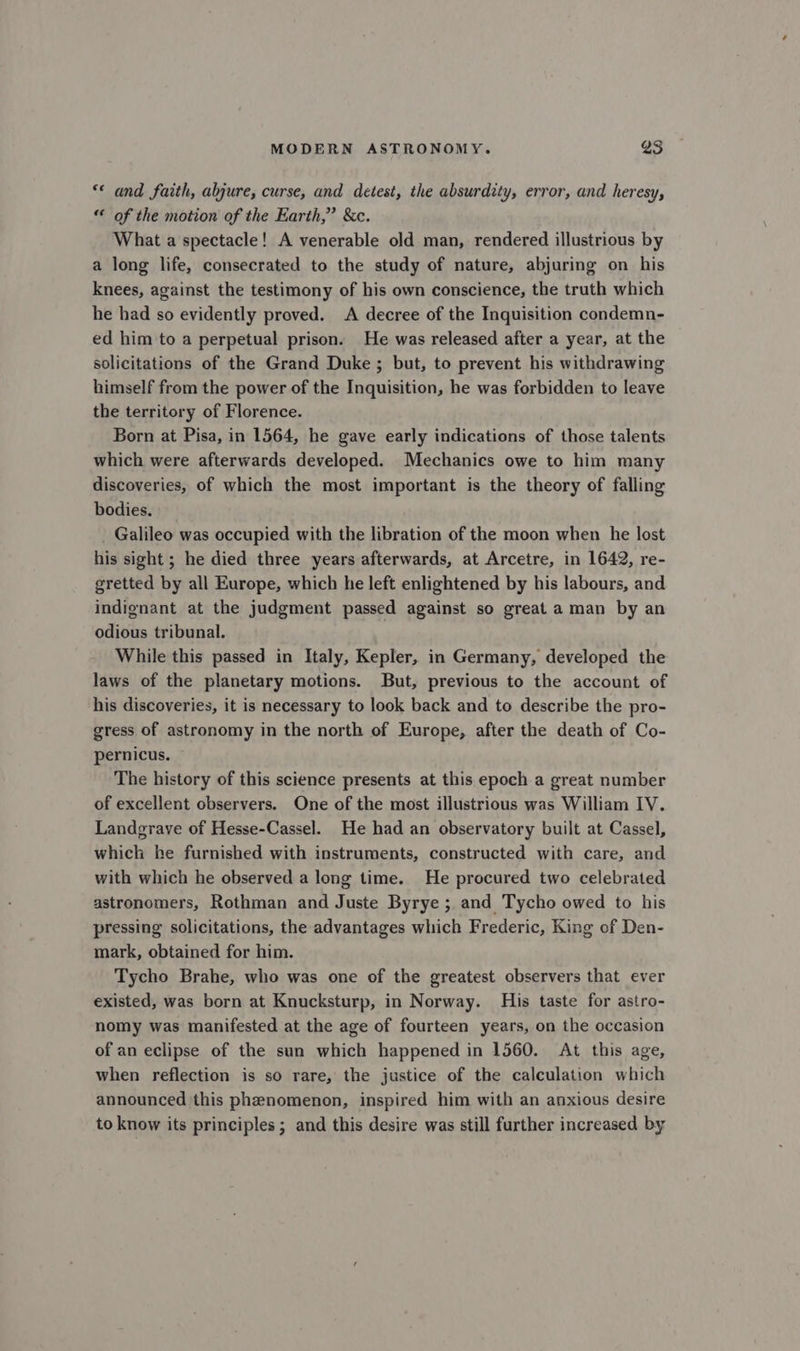 MODERN ASTRONOMY. 23

“ and faith, abjure, curse, and detest, the absurdity, error, and heresy, “ of the motion of the Earth,” &c.

What a spectacle! A venerable old man, rendered illustrious by a long life, consecrated to the study of nature, abjuring on his knees, against the testimony of his own conscience, the truth which he had so evidently proved. A decree of the Inquisition condemned him to a perpetual prison. He was released after a year, at the solicitations of the Grand Duke; but, to prevent his withdrawing himself from the power of the Inquisition, he was forbidden to leave the territory of Florence.

Born at Pisa, in 1564, he gave early indications of those talents which were afterwards developed. Mechanics owe to him many discoveries, of which the most important is the theory of falling bodies.

Galileo was occupied with the libration of the moon when he lost his sight; he died three years afterwards, at Arcetre, in 1642, regretted by all Europe, which he left enlightened by his labours, and indignant at the judgment passed against so great a man by an odious tribunal.

While this passed in Italy, Kepler, in Germany, developed the laws of the planetary motions. But, previous to the account of his discoveries, it is necessary to look back and to describe the progress of astronomy in the north of Europe, after the death of Copernicus.

The history of this science presents at this epoch a great number of excellent observers. One of the most illustrious was William IV. Landgrave of Hesse-Cassel. He had an observatory built at Cassel, which he furnished with instruments, constructed with care, and with which he observed a long time. He procured two celebrated astronomers, Rothman and Juste Byrye; and Tycho owed to his pressing solicitations, the advantages which Frederic, King of Denmark, obtained for him.

Tycho Brahe, who was one of the greatest observers that ever existed, was born at Knucksturp, in Norway. His taste for astronomy was manifested at the age of fourteen years, on the occasion of an eclipse of the sun which happened in 1560. At this age, when reflection is so rare, the justice of the calculation which announced this phænomenon, inspired him with an anxious desire to know its principles; and this desire was still further increased by